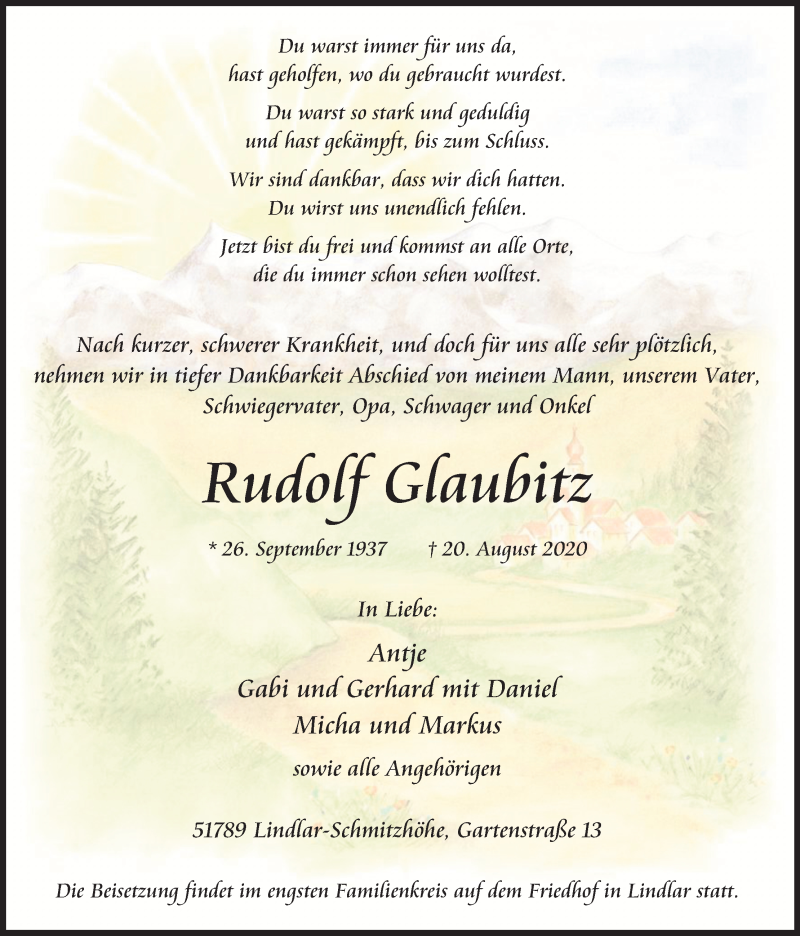 Du warst immer für uns da,
hast geholfen, wo du gebraucht wurdest.

Du warst so stark und geduldig
und hast gekämpft, bis zum Schluss.

Wir sind dankbar, dass wir dich hatten.
Du wirst uns unendlich fehlen.

Jetzt bist du frei und kommst an alle Orte,
die du immer schon sehen wolltest.

Nach kurzer, schwerer Krankheit, und doch für uns alle sehr plötzlich, nehmen wir in tiefer Dankbarkeit Abschied von meinem Mann, unserem Vater, Schwiegervater, Opa, Schwager und Onkel

Rudolf Glaubitz

* 26. September 1937 † 20. August 2020

In Liebe:

Antje
Gabi und Gerhard mit Daniel
Micha und Markus

sowie alle Angehörigen

51789 Lindlar-Schmitzhöhe, Gartenstraße 13

Die Beisetzung findet im engsten Familienkreis auf dem Friedhof in Lindlar statt.